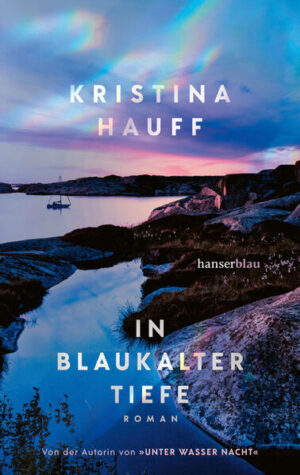 KRISTINA
HAUFF

hanserblau

IN
BLAUKALTER
TIEFE

ROMAN

Von der Autorin von »UNTER WASSER NACHT«